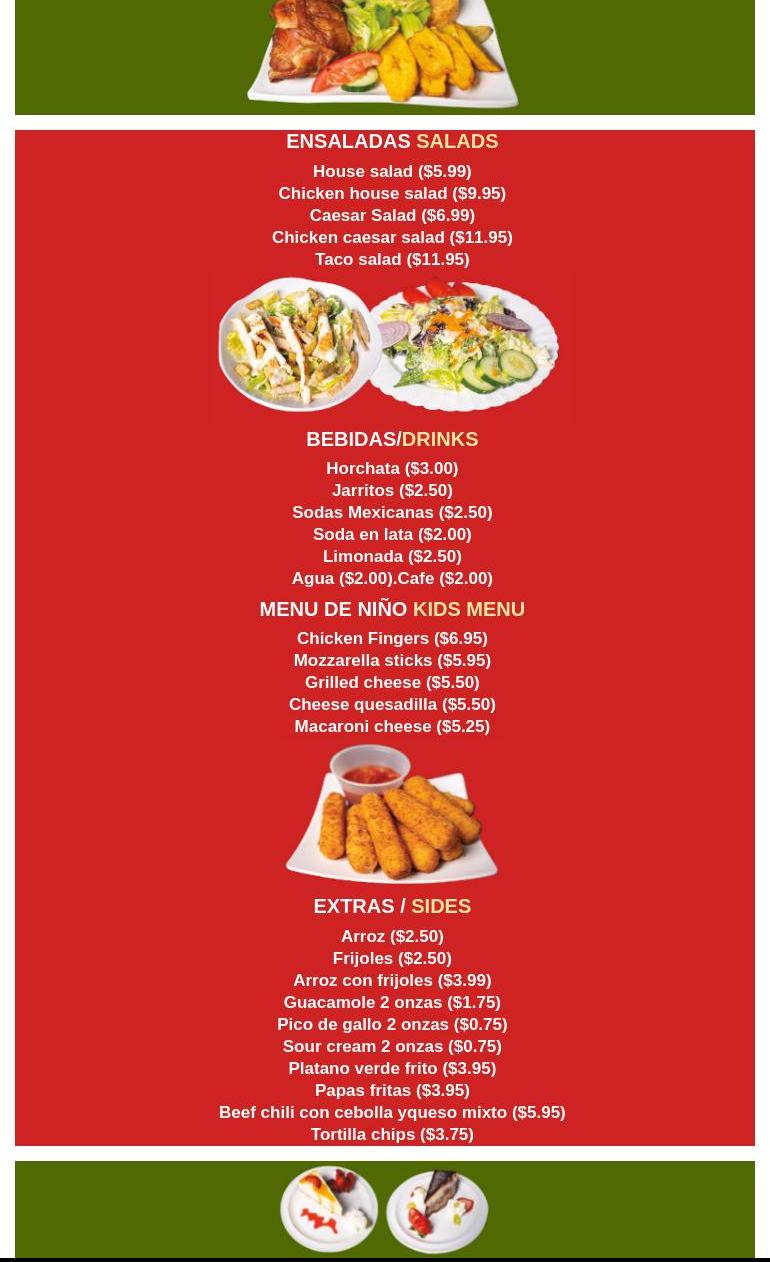 ENSALADAS SALADS

House salad ($5.99)
Chicken house salad ($9.95)
Caesar Salad ($6.99)
Chicken caesar salad ($11.95)
Taco salad ($11.95)

BEBIDAS/DRINKS

Horchata ($3.00)
Jarritos ($2.50)
Sodas Mexicanas ($2.50)
Soda en lata ($2.00)
Limonada ($2.50)
Agua ($2.00).Cafe ($2.00)

MENU DE NIÑO KIDS MENU

Chicken Fingers ($6.95)
Mozzarella sticks ($5.95)
Grilled cheese ($5.50)
Cheese quesadilla ($5.50)
Macaroni cheese ($5.25)

EXTRAS / SIDES

Arroz ($2.50)
Frijoles ($2.50)
Arroz con frijoles ($3.99)
Guacamole 2 onzas ($1.75)
Pico de gallo 2 onzas ($0.75)
Sour cream 2 onzas ($0.75)
Platano verde frito ($3.95)
Papas fritas ($3.95)
Beef chili con cebolla yqueso mixto ($5.95)
Tortilla chips ($3.75)